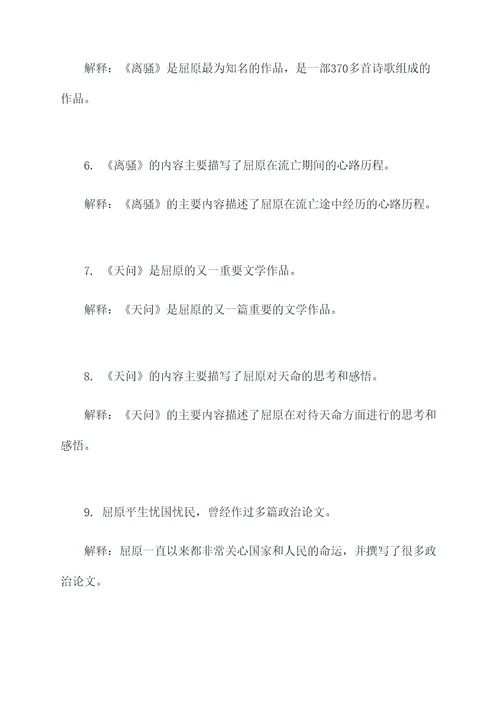 解释：《离骚》是屈原最为知名的作品，是一部370多首诗歌组成的作品。

6. 《离骚》的内容主要描写了屈原在流亡期间的心路历程。

解释：《离骚》的主要内容描述了屈原在流亡途中经历的心路历程。

7. 《天问》是屈原的又一重要文学作品。

解释：《天问》是屈原的又一篇重要的文学作品。

8. 《天问》的内容主要描写了屈原对天命的思考和感悟。

解释：《天问》的主要内容描述了屈原在对待天命方面进行的思考和感悟。

9. 屈原平生忧国忧民，曾经作过多篇政治论文。

解释：屈原一直以来都非常关心国家和人民的命运，并撰写了很多政治论文。